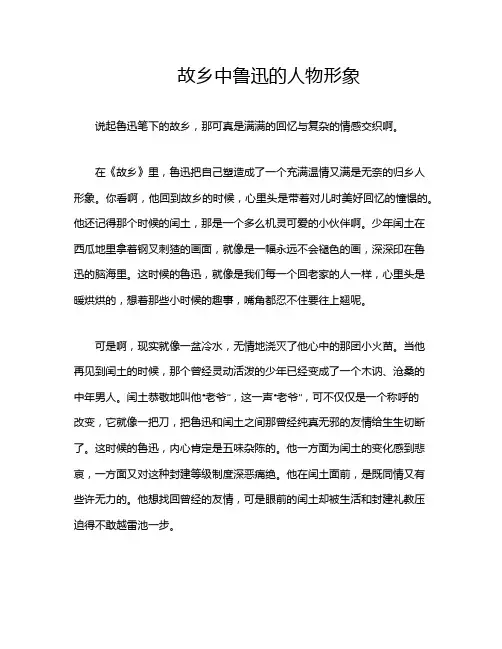 故乡中鲁迅的人物形象

说起鲁迅笔下的故乡，那可真是满满的回忆与复杂的情感交织啊。

在《故乡》里，鲁迅把自己塑造成了一个充满温情又满是无奈的归乡人形象。你看啊，他回到故乡的时候，心里头是带着对儿时美好回忆的憧憬的。他还记得那个时候的闰土，那是一个多么机灵可爱的小伙伴啊。少年闰土在西瓜地里拿着钢叉刺猹的画面，就像是一幅永远不会褪色的画，深深印在鲁迅的脑海里。这时候的鲁迅，就像是我们每一个回老家的人一样，心里头是暖烘烘的，想着那些小时候的趣事，嘴角都忍不住要往上翘呢。

可是啊，现实就像一盆冷水，无情地浇灭了他心中的那团小火苗。当他再见到闰土的时候，那个曾经灵动活泼的少年已经变成了一个木讷、沧桑的中年男人。闰土恭敬地叫他“老爷”，这一声“老爷”，可不仅仅是一个称呼的改变，它就像一把刀，把鲁迅和闰土之间那曾经纯真无邪的友情给生生切断了。这时候的鲁迅，内心肯定是五味杂陈的。他一方面为闰土的变化感到悲哀，一方面又对这种封建等级制度深恶痛绝。他在闰土面前，是既同情又有些许无力的。他想找回曾经的友情，可是眼前的闰土却被生活和封建礼教压迫得不敢越雷池一步。